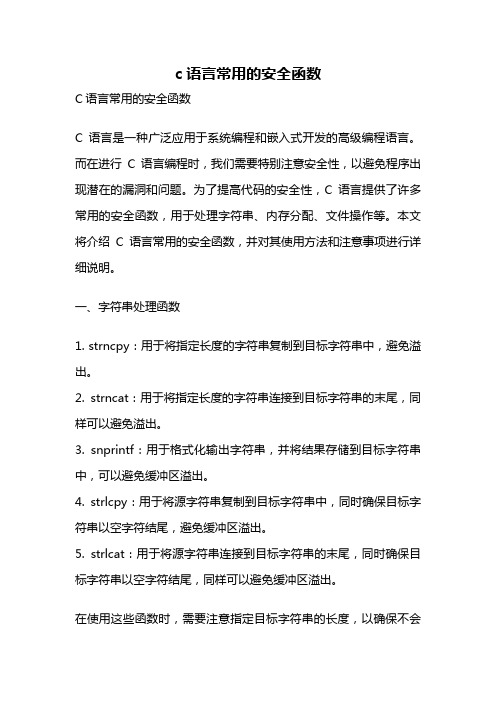 c 语言常用的安全函数

C 语言常用的安全函数

C 语言是一种广泛应用于系统编程和嵌入式开发的高级编程语言。而在进行 C 语言编程时，我们需要特别注意安全性，以避免程序出现潜在的漏洞和问题。为了提高代码的安全性，C 语言提供了许多常用的安全函数，用于处理字符串、内存分配、文件操作等。本文将介绍 C 语言常用的安全函数，并对其使用方法和注意事项进行详细说明。

一、字符串处理函数

1. strncpy：用于将指定长度的字符串复制到目标字符串中，避免溢出。
2. strncat：用于将指定长度的字符串连接到目标字符串的末尾，同样可以避免溢出。
3. snprintf：用于格式化输出字符串，并将结果存储到目标字符串中，可以避免缓冲区溢出。
4. strlcpy：用于将源字符串复制到目标字符串中，同时确保目标字符串以空字符结尾，避免缓冲区溢出。
5. strlcat：用于将源字符串连接到目标字符串的末尾，同时确保目标字符串以空字符结尾，同样可以避免缓冲区溢出。

在使用这些函数时，需要注意指定目标字符串的长度，以确保不会